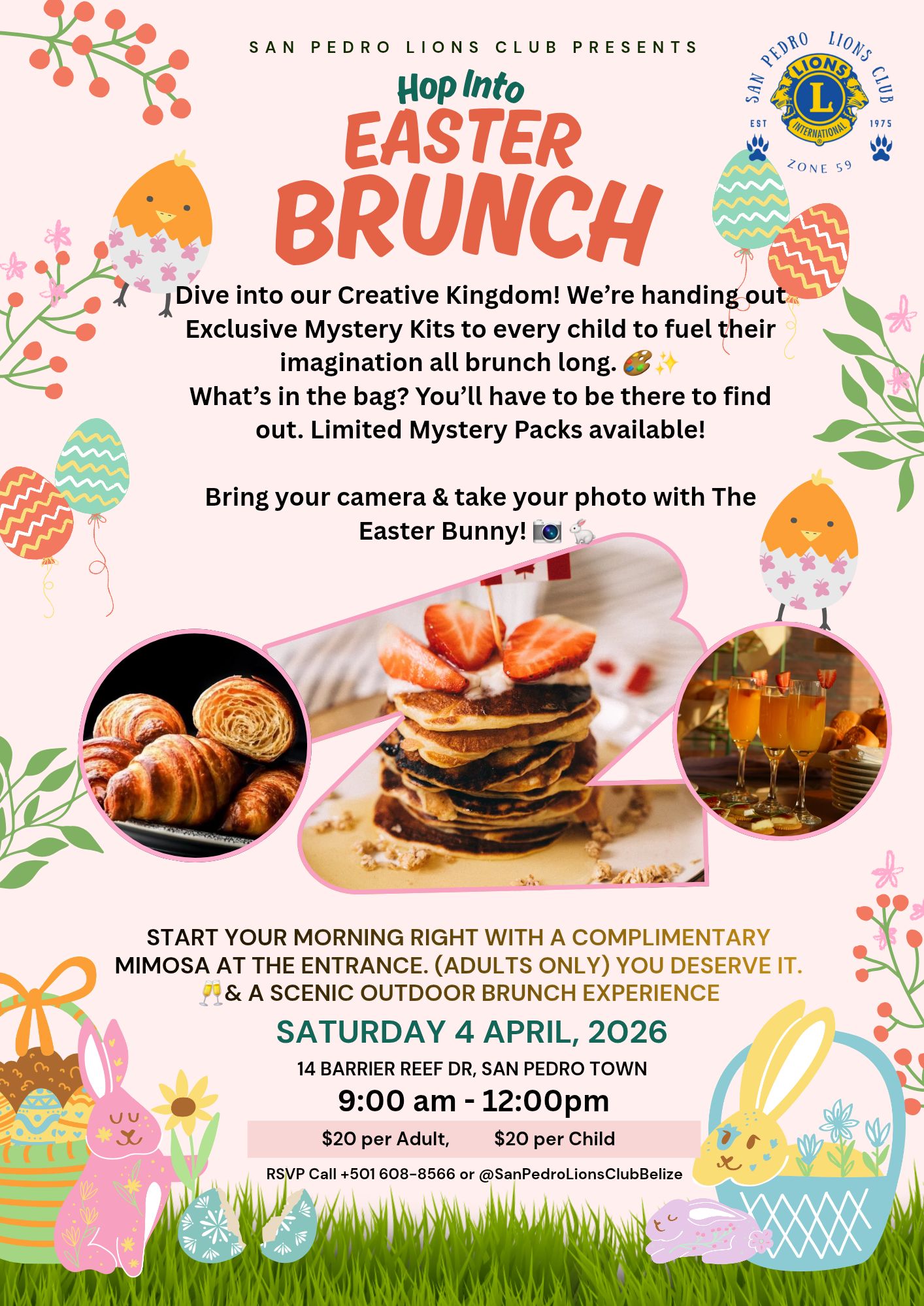 SAN PEDRO LIONS CLUB PRESENTS

SAN PEDRO LIONS CLUB
LIONS
L
INTERNATIONAL
EST 1975
ZONE 59

Hop Into
EASTER
BRUNCH

Dive into our Creative Kingdom! We're handing out Exclusive Mystery Kits to every child to fuel their imagination all brunch long. 🎨✨
What's in the bag? You'll have to be there to find out. Limited Mystery Packs available!

Bring your camera & take your photo with The Easter Bunny! 📷 🐇

START YOUR MORNING RIGHT WITH A COMPLIMENTARY MIMOSA AT THE ENTRANCE. (ADULTS ONLY) YOU DESERVE IT. 🥂& A SCENIC OUTDOOR BRUNCH EXPERIENCE

SATURDAY 4 APRIL, 2026

14 BARRIER REEF DR, SAN PEDRO TOWN

9:00 am - 12:00pm

$20 per Adult, $20 per Child

RSVP Call +501 608-8566 or @SanPedroLionsClubBelize